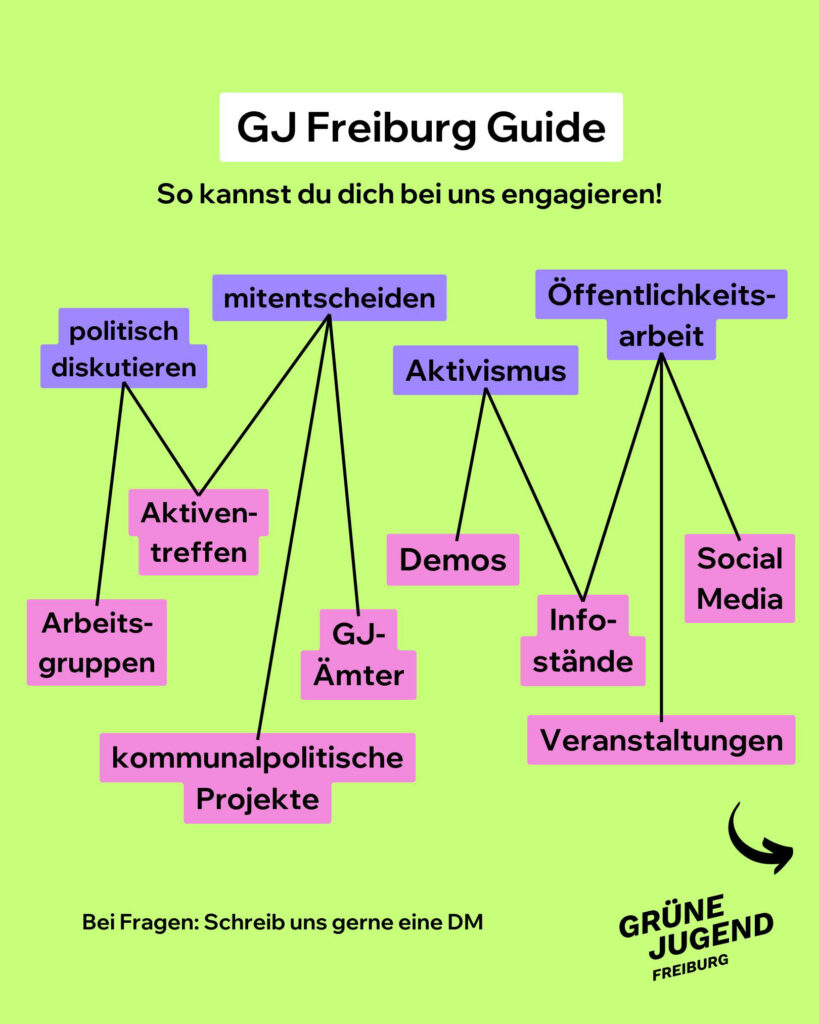 GJ Freiburg Guide

So kannst du dich bei uns engagieren!

politisch diskutieren

mitentscheiden

Aktivismus

Öffentlichkeitsarbeit

Aktiventreffen

Arbeitsgruppen

GJ-Ämter

kommunalpolitische Projekte

Demos

Infostände

Social Media

Veranstaltungen

Bei Fragen: Schreib uns gerne eine DM

GRÜNE JUGEND FREIBURG